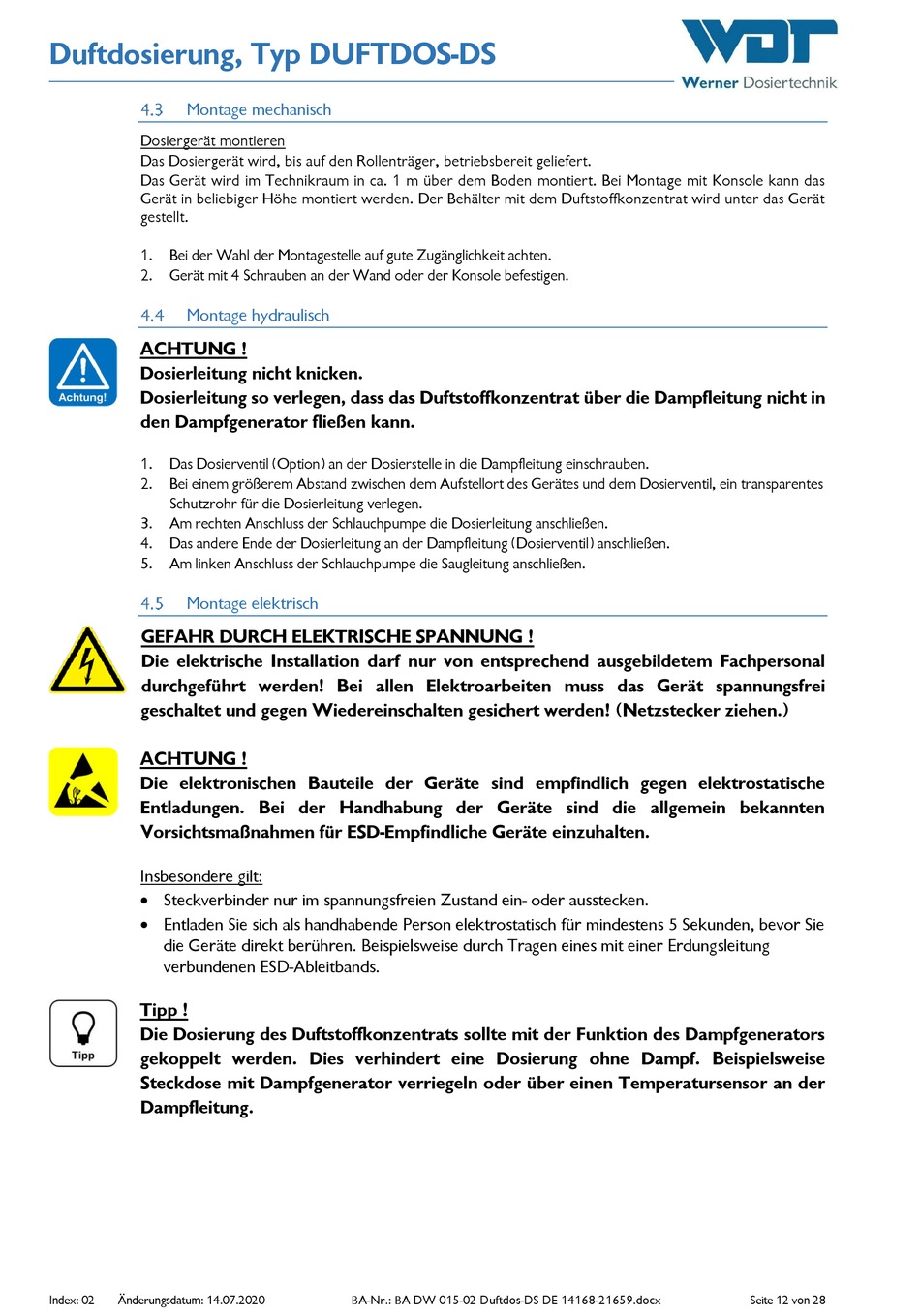 Duftdosierung, Typ DUFTDOS-DS

WDT
Werner Dosiertechnik

4.3 Montage mechanisch

Dosiergerät montieren
Das Dosiergerät wird, bis auf den Rollenträger, betriebsbereit geliefert.
Das Gerät wird im Technikraum in ca. 1 m über dem Boden montiert. Bei Montage mit Konsole kann das Gerät in beliebiger Höhe montiert werden. Der Behälter mit dem Duftstoffkonzentrat wird unter das Gerät gestellt.

1. Bei der Wahl der Montagestelle auf gute Zugänglichkeit achten.
2. Gerät mit 4 Schrauben an der Wand oder der Konsole befestigen.

4.4 Montage hydraulisch

Achtung!

ACHTUNG !
Dosierleitung nicht knicken.
Dosierleitung so verlegen, dass das Duftstoffkonzentrat über die Dampfleitung nicht in den Dampfgenerator fließen kann.

1. Das Dosierventil (Option) an der Dosierstelle in die Dampfleitung einschrauben.
2. Bei einem größerem Abstand zwischen dem Aufstellort des Gerätes und dem Dosierventil, ein transparentes Schutzrohr für die Dosierleitung verlegen.
3. Am rechten Anschluss der Schlauchpumpe die Dosierleitung anschließen.
4. Das andere Ende der Dosierleitung an der Dampfleitung (Dosierventil) anschließen.
5. Am linken Anschluss der Schlauchpumpe die Saugleitung anschließen.

4.5 Montage elektrisch

GEFAHR DURCH ELEKTRISCHE SPANNUNG !
Die elektrische Installation darf nur von entsprechend ausgebildetem Fachpersonal durchgeführt werden! Bei allen Elektroarbeiten muss das Gerät spannungsfrei geschaltet und gegen Wiedereinschalten gesichert werden! (Netzstecker ziehen.)

ACHTUNG !
Die elektronischen Bauteile der Geräte sind empfindlich gegen elektrostatische Entladungen. Bei der Handhabung der Geräte sind die allgemein bekannten Vorsichtsmaßnahmen für ESD-Empfindliche Geräte einzuhalten.

Insbesondere gilt:
• Steckverbinder nur im spannungsfreien Zustand ein- oder ausstecken.
• Entladen Sie sich als handhabende Person elektrostatisch für mindestens 5 Sekunden, bevor Sie die Geräte direkt berühren. Beispielsweise durch Tragen eines mit einer Erdungsleitung verbundenen ESD-Ableitbands.

Tipp

Tipp !
Die Dosierung des Duftstoffkonzentrats sollte mit der Funktion des Dampfgenerators gekoppelt werden. Dies verhindert eine Dosierung ohne Dampf. Beispielsweise Steckdose mit Dampfgenerator verriegeln oder über einen Temperatursensor an der Dampfleitung.

Index: 02 Änderungsdatum: 14.07.2020 BA-Nr.: BA DW 015-02 Duftdos-DS DE 14168-21659.docx Seite 12 von 28